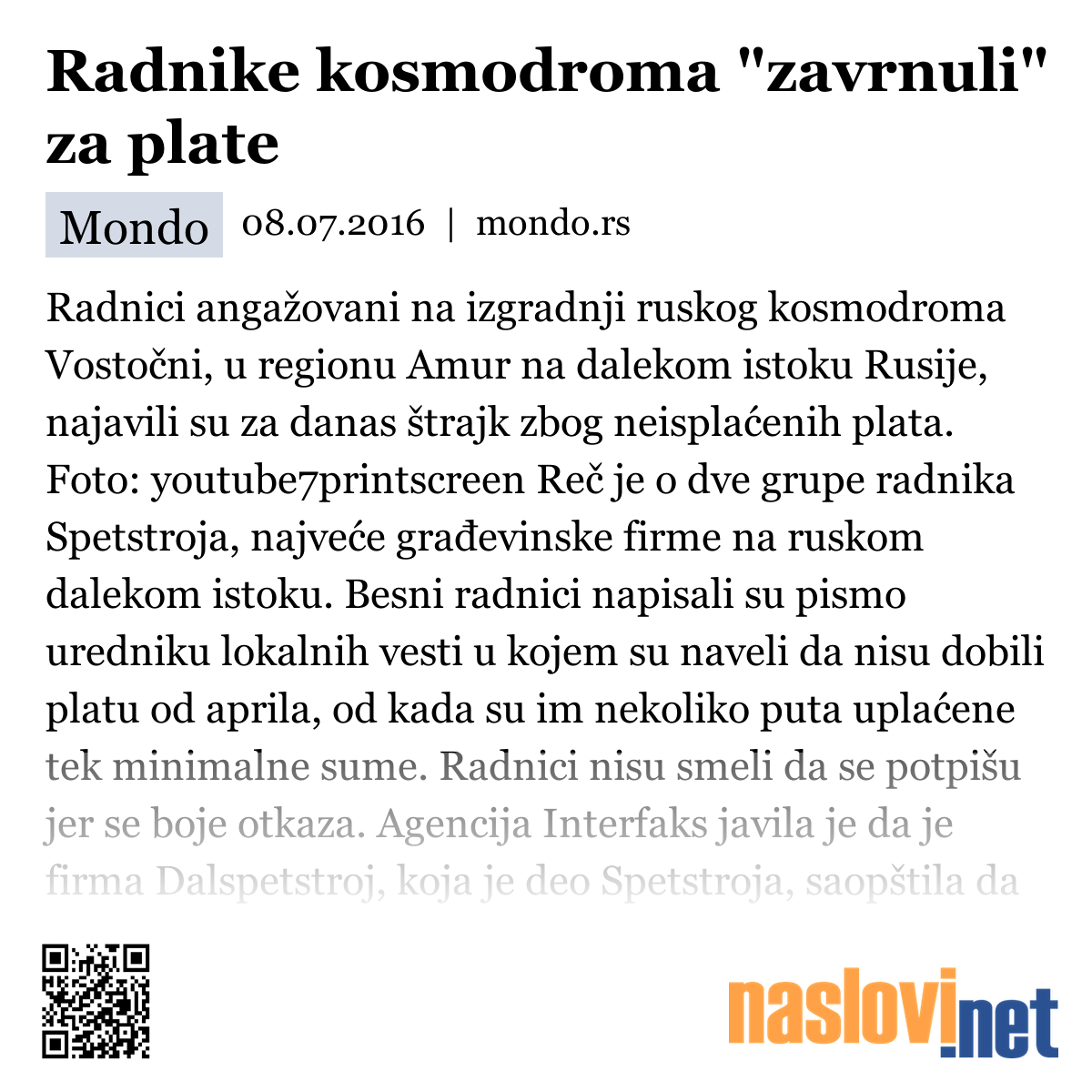 Radnike kosmodroma "zavrnuli" za plate

Mondo 08.07.2016 | mondo.rs

Radnici angažovani na izgradnji ruskog kosmodroma Vostočni, u regionu Amur na dalekom istoku Rusije, najavili su za danas štrajk zbog neisplaćenih plata. Foto: youtube7printscreen Reč je o dve grupe radnika Spetstroja, najveće građevinske firme na ruskom dalekom istoku. Besni radnici napisali su pismo uredniku lokalnih vesti u kojem su naveli da nisu dobili platu od aprila, od kada su im nekoliko puta uplaćene tek minimalne sume. Radnici nisu smeli da se potpišu jer se boje otkaza. Agencija Interfaks javila je da je firma Dalspetstroj, koja je deo Spetstroja, saopštila da

naslovi.net